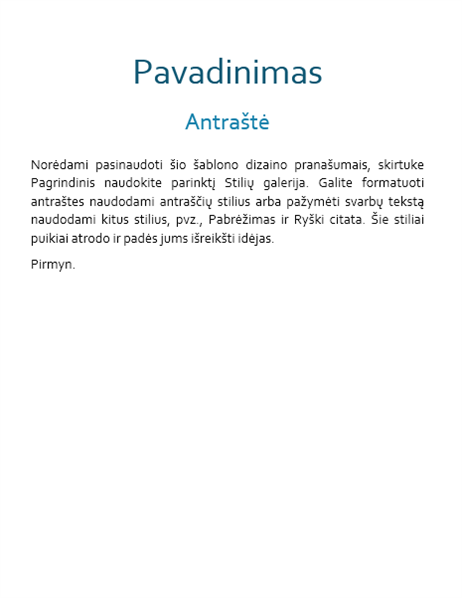 Pavadinimas

Antraštė

Norėdami pasinaudoti šio šablono dizaino pranašumais, skirtuke Pagrindinis naudokite parinktį Stilių galerija. Galite formatuoti antraštes naudodami antraščių stilius arba pažymėti svarbų tekstą naudodami kitus stilius, pvz., Pabrėžimas ir Ryški citata. Šie stiliai puikiai atrodo ir padės jums išreikšti idėjas.

Pirmyn.